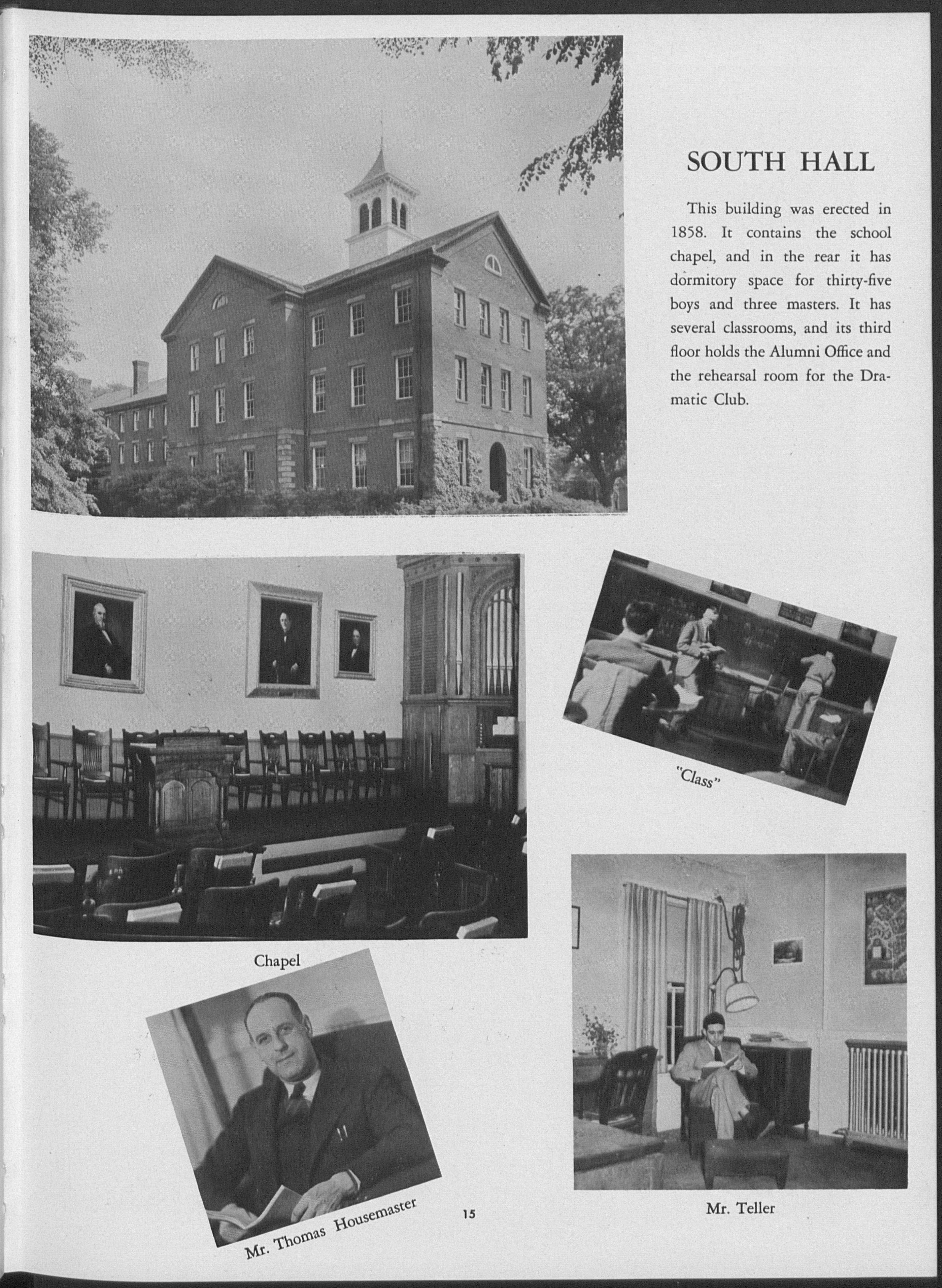 SOUTH HALL

This building was erected in 1858. It contains the school chapel, and in the rear it has dormitory space for thirty-five boys and three masters. It has several classrooms, and its third floor holds the Alumni Office and the rehearsal room for the Dramatic Club.

"Class"

Chapel

Mr. Thomas Housemaster

15

Mr. Teller